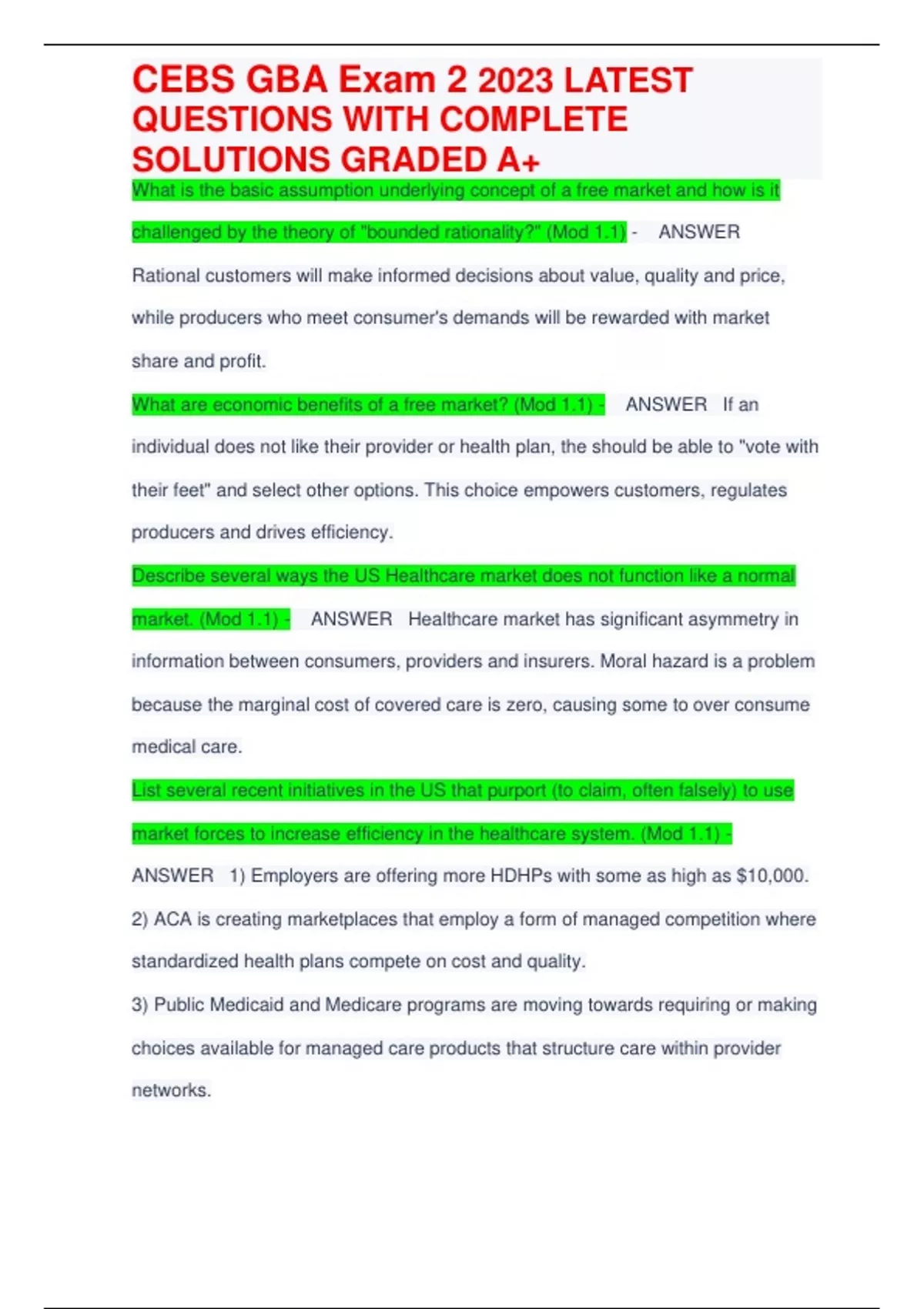 CEBS GBA Exam 2 2023 LATEST QUESTIONS WITH COMPLETE SOLUTIONS GRADED A+

What is the basic assumption underlying concept of a free market and how is it challenged by the theory of "bounded rationality?" (Mod 1.1) - ANSWER Rational customers will make informed decisions about value, quality and price, while producers who meet consumer's demands will be rewarded with market share and profit.

What are economic benefits of a free market? (Mod 1.1) - ANSWER If an individual does not like their provider or health plan, the should be able to "vote with their feet" and select other options. This choice empowers customers, regulates producers and drives efficiency.

Describe several ways the US Healthcare market does not function like a normal market. (Mod 1.1) - ANSWER Healthcare market has significant asymmetry in information between consumers, providers and insurers. Moral hazard is a problem because the marginal cost of covered care is zero, causing some to over consume medical care.

List several recent initiatives in the US that purport (to claim, often falsely) to use market forces to increase efficiency in the healthcare system. (Mod 1.1) - ANSWER 1) Employers are offering more HDHPs with some as high as $10,000.

2) ACA is creating marketplaces that employ a form of managed competition where standardized health plans compete on cost and quality.

3) Public Medicaid and Medicare programs are moving towards requiring or making choices available for managed care products that structure care within provider networks.